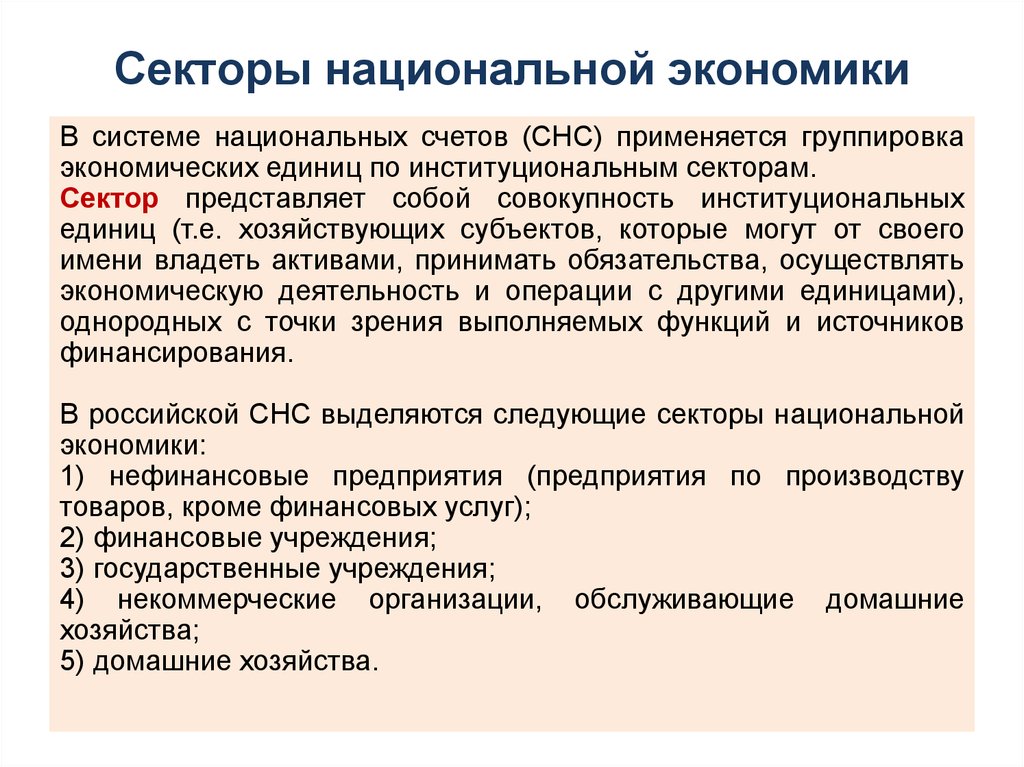 Секторы национальной экономики

В системе национальных счетов (СНС) применяется группировка экономических единиц по институциональным секторам.
Сектор представляет собой совокупность институциональных единиц (т.е. хозяйствующих субъектов, которые могут от своего имени владеть активами, принимать обязательства, осуществлять экономическую деятельность и операции с другими единицами), однородных с точки зрения выполняемых функций и источников финансирования.

В российской СНС выделяются следующие секторы национальной экономики:
1) нефинансовые предприятия (предприятия по производству товаров, кроме финансовых услуг);
2) финансовые учреждения;
3) государственные учреждения;
4) некоммерческие организации, обслуживающие домашние хозяйства;
5) домашние хозяйства.